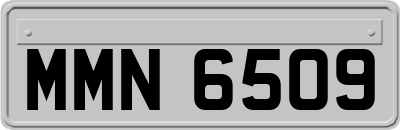 MMN 6509